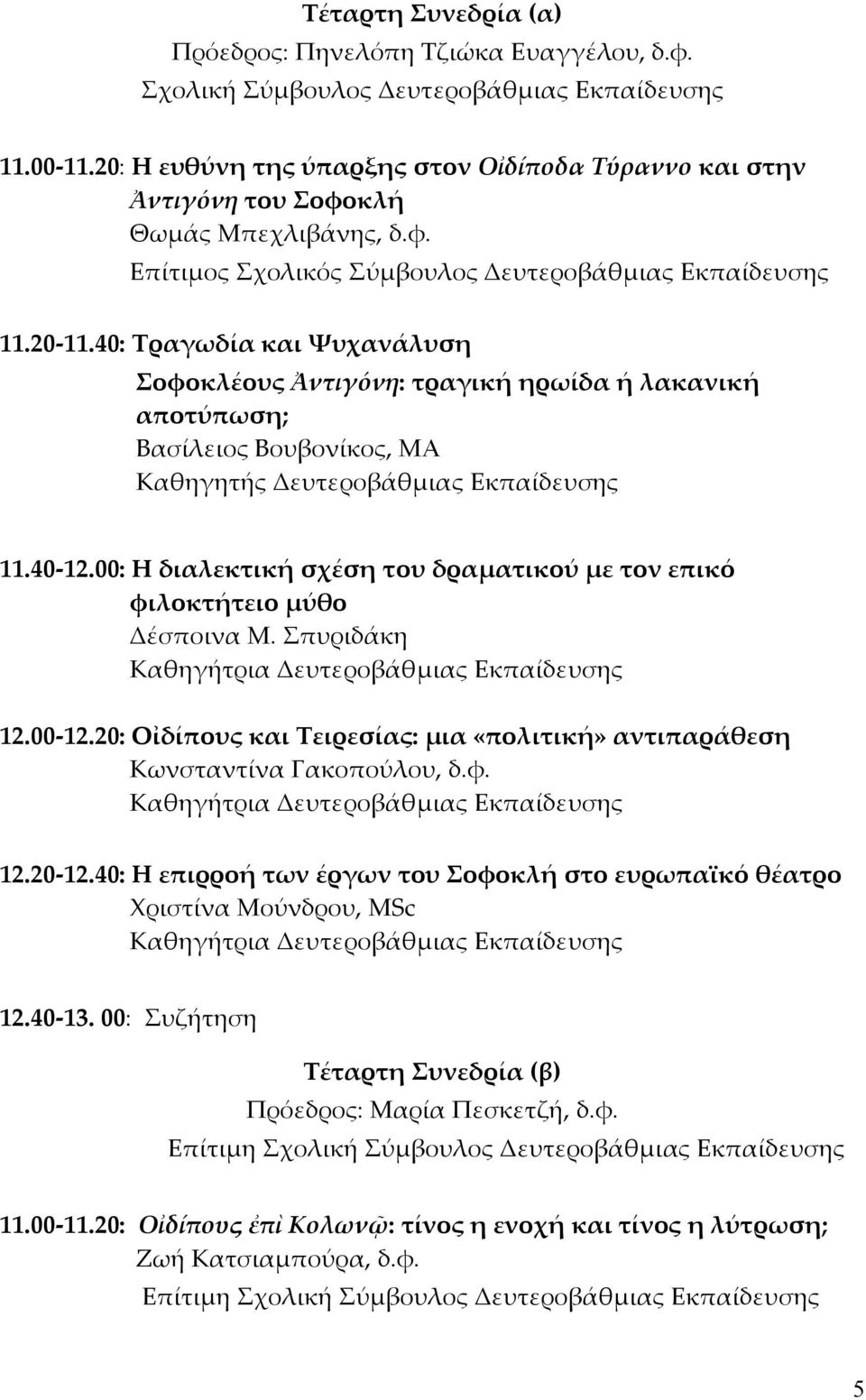 Τέταρτη Συνεδρία (α)
Πρόεδρος: Πηνελόπη Τζιώκα Ευαγγέλου, δ.φ.
Σχολική Σύμβουλος Δευτεροβάθμιας Εκπαίδευσης

11.00-11.20: Η ευθύνη της ύπαρξης στον Οἰδίποδα Τύραννο και στην Ἀντιγόνη του Σοφοκλή
Θωμάς Μπεχλιβάνης, δ.φ.
Επίτιμος Σχολικός Σύμβουλος Δευτεροβάθμιας Εκπαίδευσης

11.20-11.40: Τραγωδία και Ψυχανάλυση
Σοφοκλέους Ἀντιγόνη: τραγική ηρωίδα ή λακανική αποτύπωση;
Βασίλειος Βουβονίκος, ΜΑ
Καθηγητής Δευτεροβάθμιας Εκπαίδευσης

11.40-12.00: Η διαλεκτική σχέση του δραματικού με τον επικό φιλοκτήτειο μύθο
Δέσποινα Μ. Σπυριδάκη
Καθηγήτρια Δευτεροβάθμιας Εκπαίδευσης

12.00-12.20: Οἰδίπους και Τειρεσίας: μια «πολιτική» αντιπαράθεση
Κωνσταντίνα Γακοπούλου, δ.φ.
Καθηγήτρια Δευτεροβάθμιας Εκπαίδευσης

12.20-12.40: Η επιρροή των έργων του Σοφοκλή στο ευρωπαϊκό θέατρο
Χριστίνα Μούνδρου, MSc
Καθηγήτρια Δευτεροβάθμιας Εκπαίδευσης

12.40-13. 00: Συζήτηση

Τέταρτη Συνεδρία (β)
Πρόεδρος: Μαρία Πεσκετζή, δ.φ.
Επίτιμη Σχολική Σύμβουλος Δευτεροβάθμιας Εκπαίδευσης

11.00-11.20: Οἰδίπους ἐπὶ Κολωνῷ: τίνος η ενοχή και τίνος η λύτρωση;
Ζωή Κατσιαμπούρα, δ.φ.
Επίτιμη Σχολική Σύμβουλος Δευτεροβάθμιας Εκπαίδευσης

5